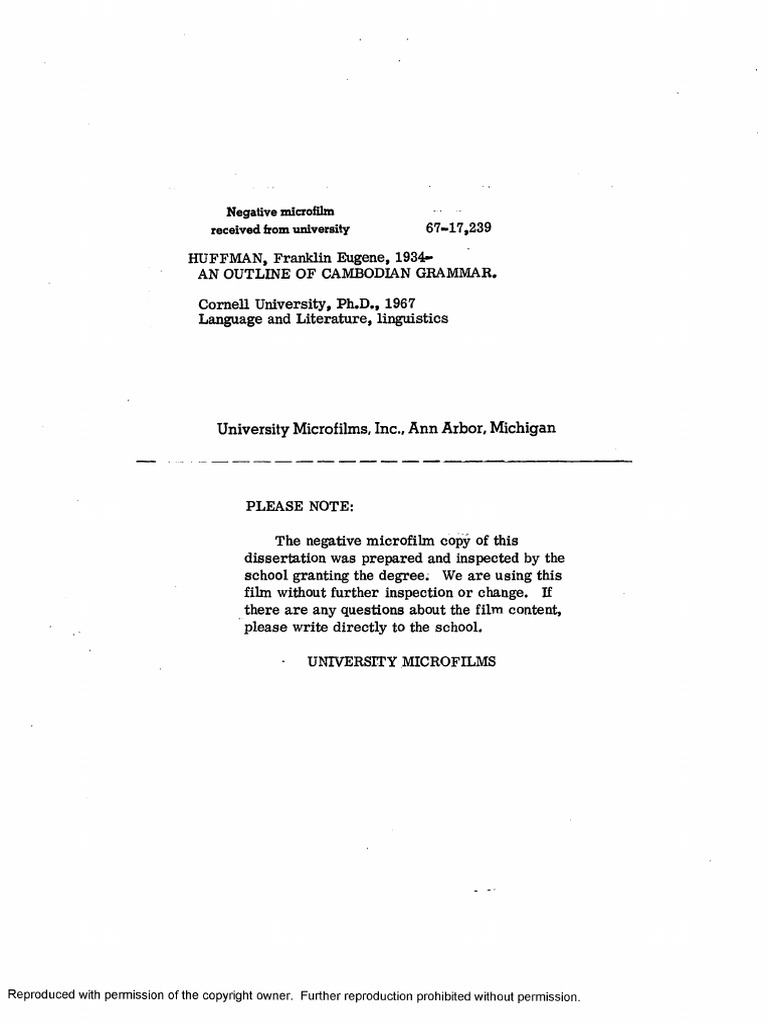 Negative microfilm
received from university 67-17,239

HUFFMAN, Franklin Eugene, 1934-
AN OUTLINE OF CAMBODIAN GRAMMAR.

Cornell University, Ph.D., 1967
Language and Literature, linguistics

University Microfilms, Inc., Ann Arbor, Michigan

PLEASE NOTE:

The negative microfilm copy of this dissertation was prepared and inspected by the school granting the degree. We are using this film without further inspection or change. If there are any questions about the film content, please write directly to the school.

UNIVERSITY MICROFILMS

Reproduced with permission of the copyright owner. Further reproduction prohibited without permission.